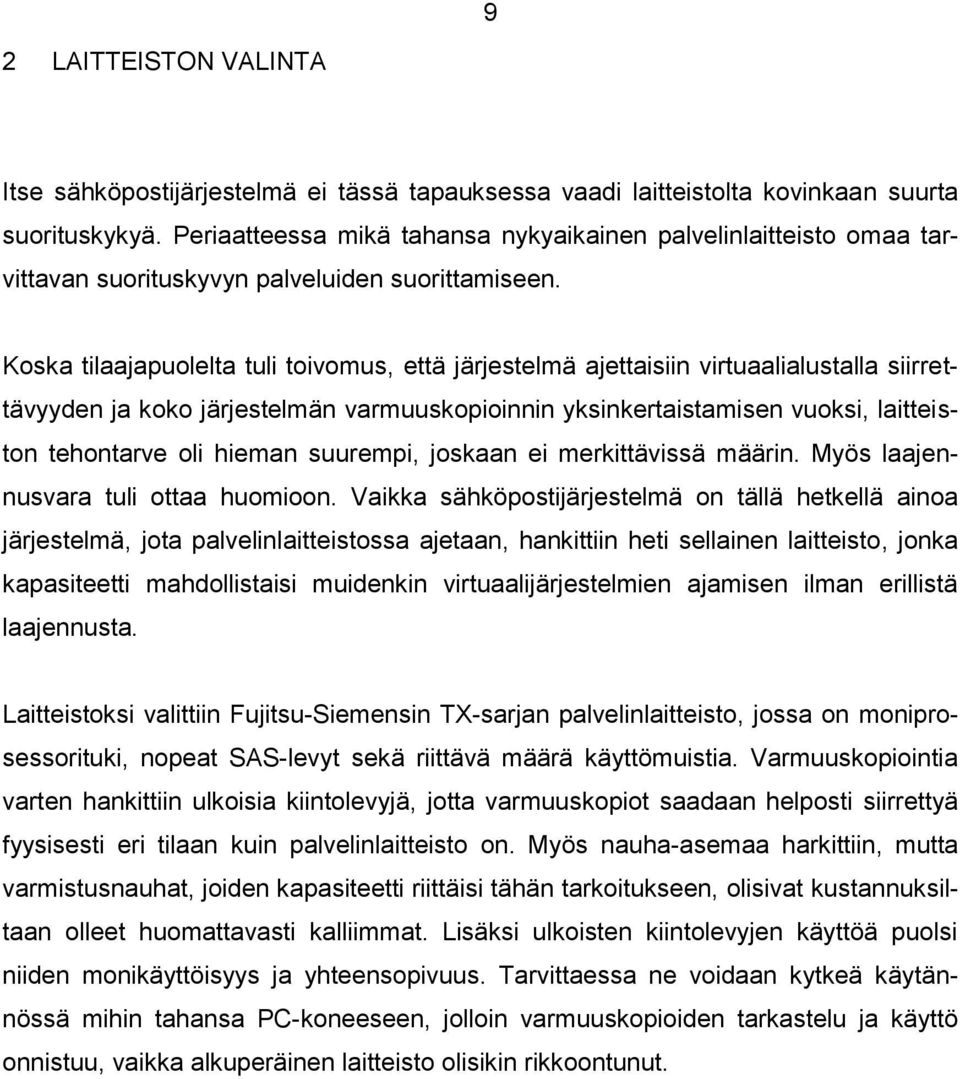 9

2 LAITTEISTON VALINTA

Itse sähköpostijärjestelmä ei tässä tapauksessa vaadi laitteistolta kovinkaan suurta suorituskykyä. Periaatteessa mikä tahansa nykyaikainen palvelinlaitteisto omaa tarvittavan suorituskyvyn palveluiden suorittamiseen.

Koska tilaajapuolelta tuli toivomus, että järjestelmä ajettaisiin virtuaalialustalla siirrettävyyden ja koko järjestelmän varmuuskopioinnin yksinkertaistamisen vuoksi, laitteiston tehontarve oli hieman suurempi, joskaan ei merkittävissä määrin. Myös laajennusvara tuli ottaa huomioon. Vaikka sähköpostijärjestelmä on tällä hetkellä ainoa järjestelmä, jota palvelinlaitteistossa ajetaan, hankittiin heti sellainen laitteisto, jonka kapasiteetti mahdollistaisi muidenkin virtuaalijärjestelmien ajamisen ilman erillistä laajennusta.

Laitteistoksi valittiin Fujitsu-Siemensin TX-sarjan palvelinlaitteisto, jossa on moniprosessorituki, nopeat SAS-levyt sekä riittävä määrä käyttömuistia. Varmuuskopiointia varten hankittiin ulkoisia kiintolevyjä, jotta varmuuskopiot saadaan helposti siirrettyä fyysisesti eri tilaan kuin palvelinlaitteisto on. Myös nauha-asemaa harkittiin, mutta varmistusnauhat, joiden kapasiteetti riittäisi tähän tarkoitukseen, olisivat kustannuksiltaan olleet huomattavasti kalliimmat. Lisäksi ulkoisten kiintolevyjen käyttöä puolsi niiden monikäyttöisyys ja yhteensopivuus. Tarvittaessa ne voidaan kytkeä käytännössä mihin tahansa PC-koneeseen, jolloin varmuuskopioiden tarkastelu ja käyttö onnistuu, vaikka alkuperäinen laitteisto olisikin rikkoontunut.